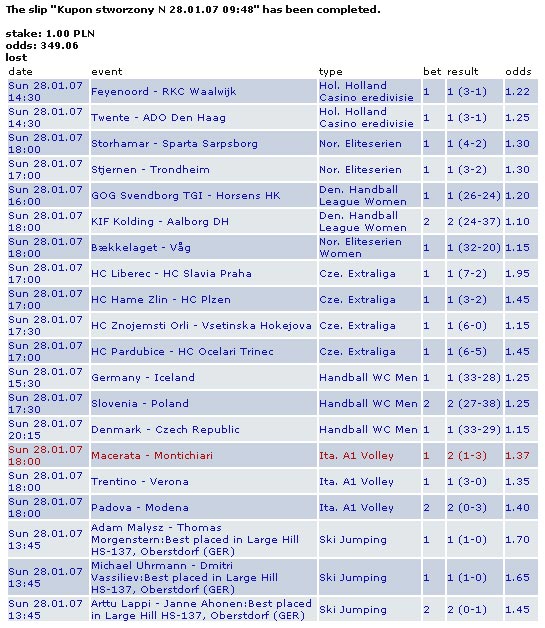 The slip "Kupon stworzony N 28.01.07 09:48" has been completed.

stake: 1.00 PLN
odds: 349.06
lost

| date | event | type | bet | result | odds |
|---|---|---|---|---|---|
| Sun 28.01.07 14:30 | Feyenoord - RKC Waalwijk | Hol. Holland Casino eredivisie | 1 | 1 (3-1) | 1.22 |
| Sun 28.01.07 14:30 | Twente - ADO Den Haag | Hol. Holland Casino eredivisie | 1 | 1 (3-1) | 1.25 |
| Sun 28.01.07 18:00 | Storhamar - Sparta Sarpsborg | Nor. Eliteserien | 1 | 1 (4-2) | 1.30 |
| Sun 28.01.07 17:00 | Stjernen - Trondheim | Nor. Eliteserien | 1 | 1 (3-2) | 1.30 |
| Sun 28.01.07 16:00 | GOG Svendborg TGI - Horsens HK | Den. Handball League Women | 1 | 1 (26-24) | 1.20 |
| Sun 28.01.07 18:00 | KIF Kolding - Aalborg DH | Den. Handball League Women | 2 | 2 (24-37) | 1.10 |
| Sun 28.01.07 18:00 | Bækkelaget - Våg | Nor. Eliteserien Women | 1 | 1 (32-20) | 1.15 |
| Sun 28.01.07 17:00 | HC Liberec - HC Slavia Praha | Cze. Extraliga | 1 | 1 (7-2) | 1.95 |
| Sun 28.01.07 17:00 | HC Hame Zlin - HC Plzen | Cze. Extraliga | 1 | 1 (3-2) | 1.45 |
| Sun 28.01.07 17:30 | HC Znojemsti Orli - Vsetinska Hokejova | Cze. Extraliga | 1 | 1 (6-0) | 1.15 |
| Sun 28.01.07 17:00 | HC Pardubice - HC Ocelari Trinec | Cze. Extraliga | 1 | 1 (6-5) | 1.45 |
| Sun 28.01.07 15:30 | Germany - Iceland | Handball WC Men | 1 | 1 (33-28) | 1.25 |
| Sun 28.01.07 17:30 | Slovenia - Poland | Handball WC Men | 2 | 2 (27-38) | 1.25 |
| Sun 28.01.07 20:15 | Denmark - Czech Republic | Handball WC Men | 1 | 1 (33-29) | 1.15 |
| Sun 28.01.07 18:00 | Macerata - Montichiari | Ita. A1 Volley | 1 | 2 (1-3) | 1.37 |
| Sun 28.01.07 18:00 | Trentino - Verona | Ita. A1 Volley | 1 | 1 (3-0) | 1.35 |
| Sun 28.01.07 18:00 | Padova - Modena | Ita. A1 Volley | 2 | 2 (0-3) | 1.40 |
| Sun 28.01.07 13:45 | Adam Malysz - Thomas Morgenstern:Best placed in Large Hill HS-137, Oberstdorf (GER) | Ski Jumping | 1 | 1 (1-0) | 1.70 |
| Sun 28.01.07 13:45 | Michael Uhrmann - Dmitri Vassiliev:Best placed in Large Hill HS-137, Oberstdorf (GER) | Ski Jumping | 1 | 1 (1-0) | 1.65 |
| Sun 28.01.07 13:45 | Arttu Lappi - Janne Ahonen:Best placed in Large Hill HS-137, Oberstdorf (GER) | Ski Jumping | 2 | 2 (0-1) | 1.45 |